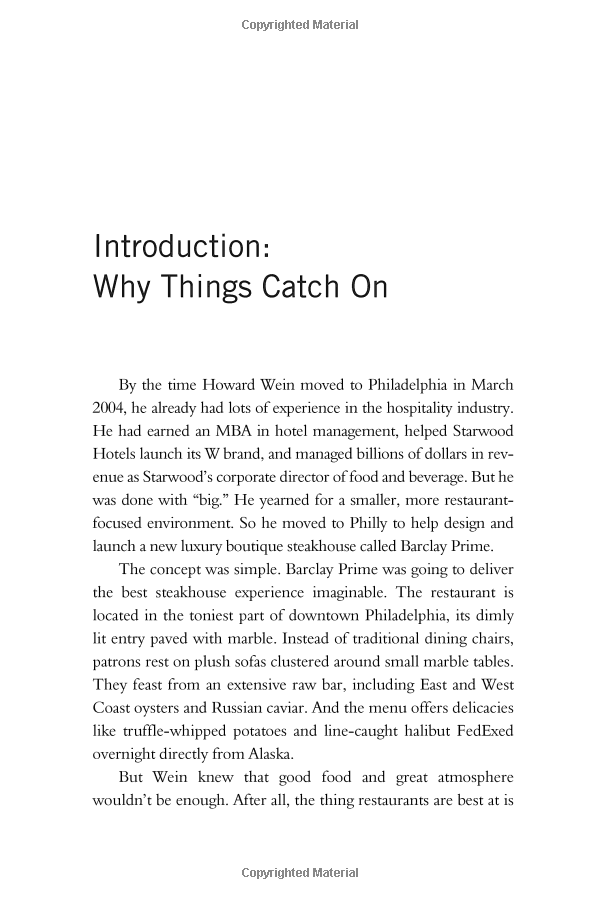 Copyrighted Material

Introduction:
Why Things Catch On

By the time Howard Wein moved to Philadelphia in March 2004, he already had lots of experience in the hospitality industry. He had earned an MBA in hotel management, helped Starwood Hotels launch its W brand, and managed billions of dollars in revenue as Starwood's corporate director of food and beverage. But he was done with "big." He yearned for a smaller, more restaurant-focused environment. So he moved to Philly to help design and launch a new luxury boutique steakhouse called Barclay Prime.

The concept was simple. Barclay Prime was going to deliver the best steakhouse experience imaginable. The restaurant is located in the toniest part of downtown Philadelphia, its dimly lit entry paved with marble. Instead of traditional dining chairs, patrons rest on plush sofas clustered around small marble tables. They feast from an extensive raw bar, including East and West Coast oysters and Russian caviar. And the menu offers delicacies like truffle-whipped potatoes and line-caught halibut FedExed overnight directly from Alaska.

But Wein knew that good food and great atmosphere wouldn't be enough. After all, the thing restaurants are best at is

Copyrighted Material